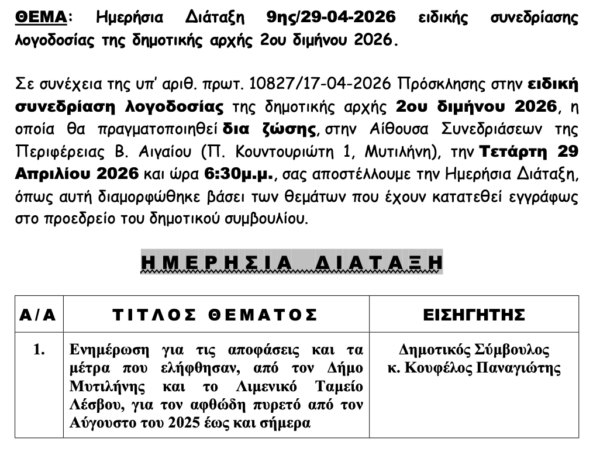 ΘΕΜΑ: Ημερήσια Διάταξη 9ης/29-04-2026 ειδικής συνεδρίασης λογοδοσίας της δημοτικής αρχής 2ου διμήνου 2026.

Σε συνέχεια της υπ' αριθ. πρωτ. 10827/17-04-2026 Πρόσκλησης στην ειδική συνεδρίαση λογοδοσίας της δημοτικής αρχής 2ου διμήνου 2026, η οποία θα πραγματοποιηθεί δια ζώσης, στην Αίθουσα Συνεδριάσεων της Περιφέρειας Β. Αιγαίου (Π. Κουντουριώτη 1, Μυτιλήνη), την Τετάρτη 29 Απριλίου 2026 και ώρα 6:30μ.μ., σας αποστέλλουμε την Ημερήσια Διάταξη, όπως αυτή διαμορφώθηκε βάσει των θεμάτων που έχουν κατατεθεί εγγράφως στο προεδρείο του δημοτικού συμβουλίου.

ΗΜΕΡΗΣΙΑ ΔΙΑΤΑΞΗ

| Α/Α | ΤΙΤΛΟΣ ΘΕΜΑΤΟΣ | ΕΙΣΗΓΗΤΗΣ |
|---|---|---|
| 1. | Ενημέρωση για τις αποφάσεις και τα μέτρα που ελήφθησαν, από τον Δήμο Μυτιλήνης και το Λιμενικό Ταμείο Λέσβου, για τον αφθώδη πυρετό από τον Αύγουστο του 2025 έως και σήμερα | Δημοτικός Σύμβουλος κ. Κουφέλος Παναγιώτης |